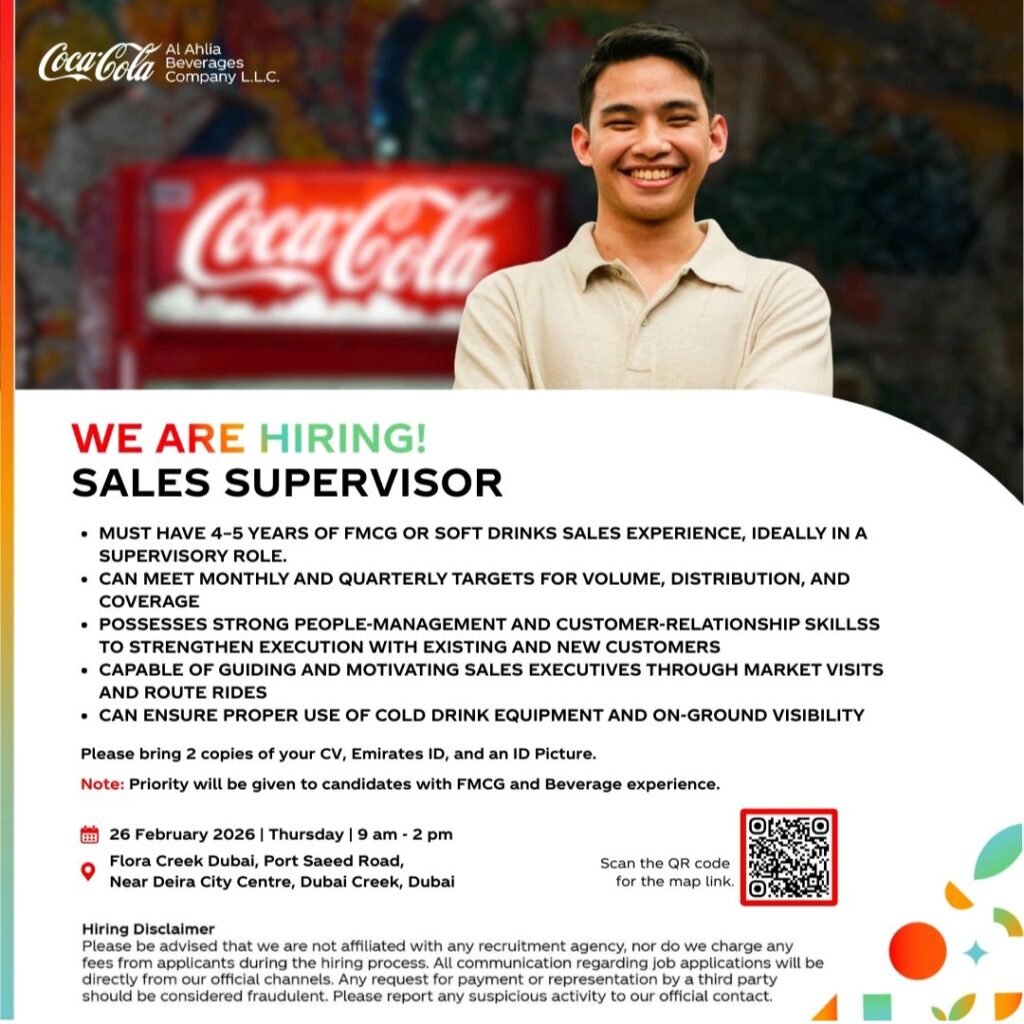 Coca-Cola Al Ahlia Beverages Company L.L.C.

Coca-Cola

WE ARE HIRING!
SALES SUPERVISOR

• MUST HAVE 4–5 YEARS OF FMCG OR SOFT DRINKS SALES EXPERIENCE, IDEALLY IN A SUPERVISORY ROLE.
• CAN MEET MONTHLY AND QUARTERLY TARGETS FOR VOLUME, DISTRIBUTION, AND COVERAGE
• POSSESSES STRONG PEOPLE-MANAGEMENT AND CUSTOMER-RELATIONSHIP SKILLSS TO STRENGTHEN EXECUTION WITH EXISTING AND NEW CUSTOMERS
• CAPABLE OF GUIDING AND MOTIVATING SALES EXECUTIVES THROUGH MARKET VISITS AND ROUTE RIDES
• CAN ENSURE PROPER USE OF COLD DRINK EQUIPMENT AND ON-GROUND VISIBILITY

Please bring 2 copies of your CV, Emirates ID, and an ID Picture.

Note: Priority will be given to candidates with FMCG and Beverage experience.

26 February 2026 | Thursday | 9 am - 2 pm

Flora Creek Dubai, Port Saeed Road, Near Deira City Centre, Dubai Creek, Dubai

Scan the QR code for the map link.

Hiring Disclaimer
Please be advised that we are not affiliated with any recruitment agency, nor do we charge any fees from applicants during the hiring process. All communication regarding job applications will be directly from our official channels. Any request for payment or representation by a third party should be considered fraudulent. Please report any suspicious activity to our official contact.